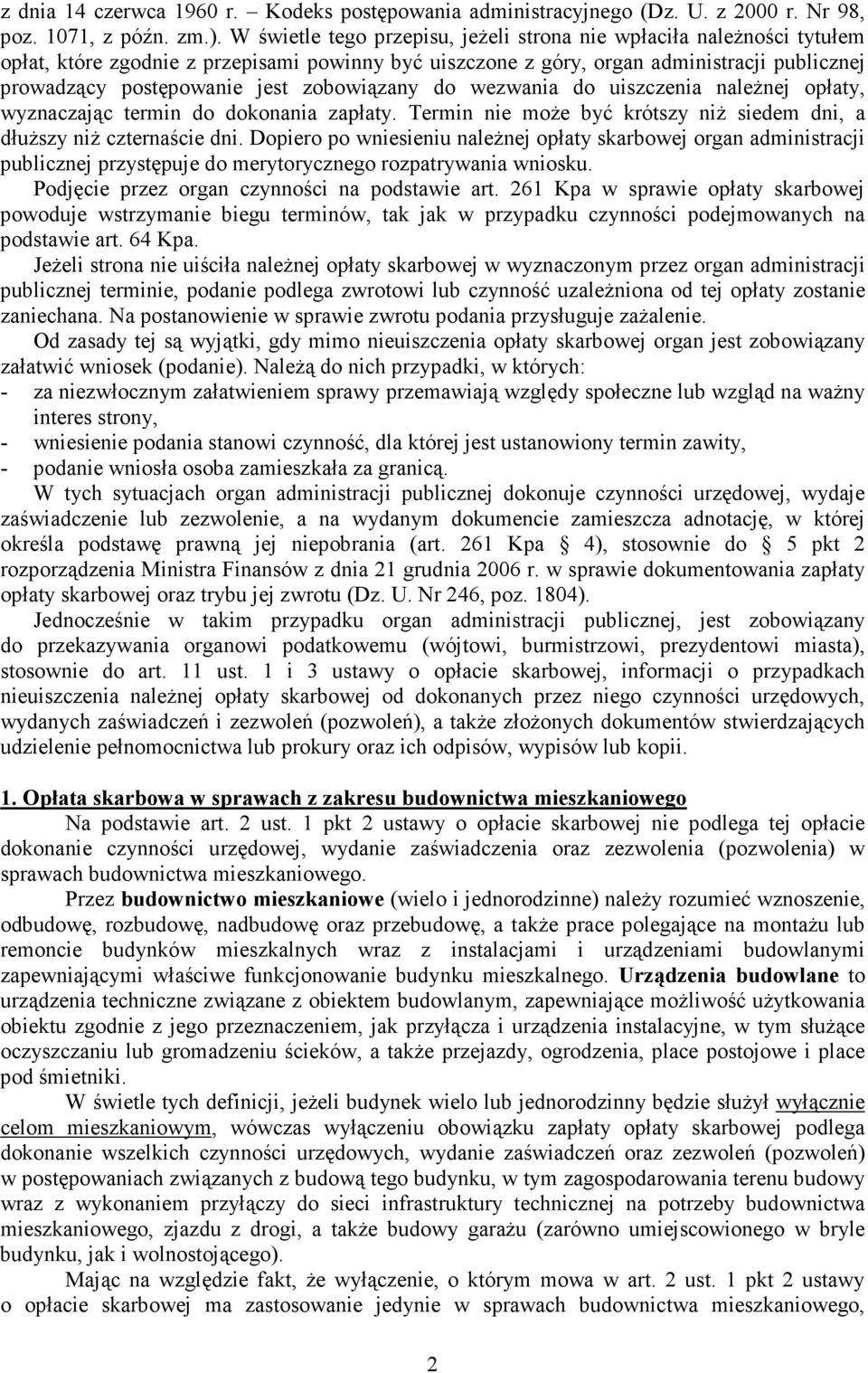 z dnia 14 czerwca 1960 r. – Kodeks postępowania administracyjnego (Dz. U. z 2000 r. Nr 98, poz. 1071, z późn. zm.). W świetle tego przepisu, jeżeli strona nie wpłaciła należności tytułem opłat, które zgodnie z przepisami powinny być uiszczone z góry, organ administracji publicznej prowadzący postępowanie jest zobowiązany do wezwania do uiszczenia należnej opłaty, wyznaczając termin do dokonania zapłaty. Termin nie może być krótszy niż siedem dni, a dłuższy niż czternaście dni. Dopiero po wniesieniu należnej opłaty skarbowej organ administracji publicznej przystępuje do merytorycznego rozpatrywania wniosku.

Podjęcie przez organ czynności na podstawie art. 261 Kpa w sprawie opłaty skarbowej powoduje wstrzymanie biegu terminów, tak jak w przypadku czynności podejmowanych na podstawie art. 64 Kpa.

Jeżeli strona nie uiściła należnej opłaty skarbowej w wyznaczonym przez organ administracji publicznej terminie, podanie podlega zwrotowi lub czynność uzależniona od tej opłaty zostanie zaniechana. Na postanowienie w sprawie zwrotu podania przysługuje zażalenie.

Od zasady tej są wyjątki, gdy mimo nieuiszczenia opłaty skarbowej organ jest zobowiązany załatwić wniosek (podanie). Należą do nich przypadki, w których:
- za niezwłocznym załatwieniem sprawy przemawiają względy społeczne lub wzgląd na ważny interes strony,
- wniesienie podania stanowi czynność, dla której jest ustanowiony termin zawity,
- podanie wniosła osoba zamieszkała za granicą.

W tych sytuacjach organ administracji publicznej dokonuje czynności urzędowej, wydaje zaświadczenie lub zezwolenie, a na wydanym dokumencie zamieszcza adnotację, w której określa podstawę prawną jej niepobrania (art. 261 Kpa § 4), stosownie do § 5 pkt 2 rozporządzenia Ministra Finansów z dnia 21 grudnia 2006 r. w sprawie dokumentowania zapłaty opłaty skarbowej oraz trybu jej zwrotu (Dz. U. Nr 246, poz. 1804).

Jednocześnie w takim przypadku organ administracji publicznej, jest zobowiązany do przekazywania organowi podatkowemu (wójtowi, burmistrzowi, prezydentowi miasta), stosownie do art. 11 ust. 1 i 3 ustawy o opłacie skarbowej, informacji o przypadkach nieuiszczenia należnej opłaty skarbowej od dokonanych przez niego czynności urzędowych, wydanych zaświadczeń i zezwoleń (pozwoleń), a także złożonych dokumentów stwierdzających udzielenie pełnomocnictwa lub prokury oraz ich odpisów, wypisów lub kopii.

1. Opłata skarbowa w sprawach z zakresu budownictwa mieszkaniowego

Na podstawie art. 2 ust. 1 pkt 2 ustawy o opłacie skarbowej nie podlega tej opłacie dokonanie czynności urzędowej, wydanie zaświadczenia oraz zezwolenia (pozwolenia) w sprawach budownictwa mieszkaniowego.

Przez budownictwo mieszkaniowe (wielo i jednorodzinne) należy rozumieć wznoszenie, odbudowę, rozbudowę, nadbudowę oraz przebudowę, a także prace polegające na montażu lub remoncie budynków mieszkalnych wraz z instalacjami i urządzeniami budowlanymi zapewniającymi właściwe funkcjonowanie budynku mieszkalnego. Urządzenia budowlane to urządzenia techniczne związane z obiektem budowlanym, zapewniające możliwość użytkowania obiektu zgodnie z jego przeznaczeniem, jak przyłącza i urządzenia instalacyjne, w tym służące oczyszczaniu lub gromadzeniu ścieków, a także przejazdy, ogrodzenia, place postojowe i place pod śmietniki.

W świetle tych definicji, jeżeli budynek wielo lub jednorodzinny będzie służył wyłącznie celom mieszkaniowym, wówczas wyłączeniu obowiązku zapłaty opłaty skarbowej podlega dokonanie wszelkich czynności urzędowych, wydanie zaświadczeń oraz zezwoleń (pozwoleń) w postępowaniach związanych z budową tego budynku, w tym zagospodarowania terenu budowy wraz z wykonaniem przyłączy do sieci infrastruktury technicznej na potrzeby budownictwa mieszkaniowego, zjazdu z drogi, a także budowy garażu (zarówno umiejscowionego w bryle budynku, jak i wolnostojącego).

Mając na względzie fakt, że wyłączenie, o którym mowa w art. 2 ust. 1 pkt 2 ustawy o opłacie skarbowej ma zastosowanie jedynie w sprawach budownictwa mieszkaniowego,

2